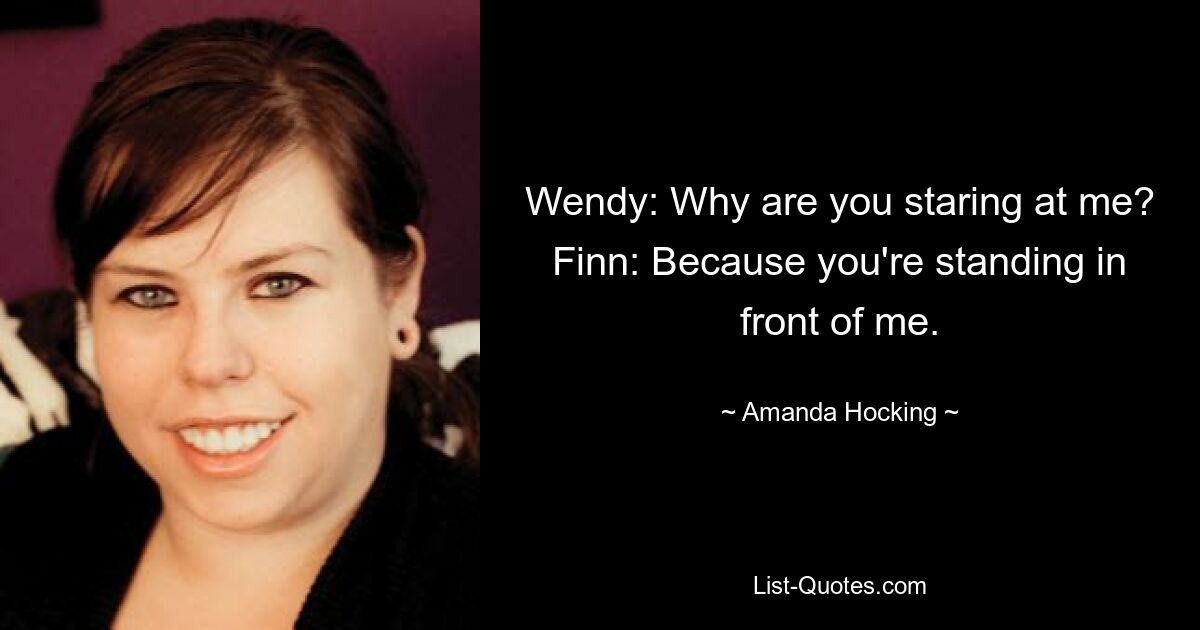 Wendy: Why are you staring at me? Finn: Because you're standing in front of me.

~ Amanda Hocking ~

List-Quotes.com